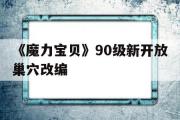 《魔力宝贝》90级新开放巢穴改编